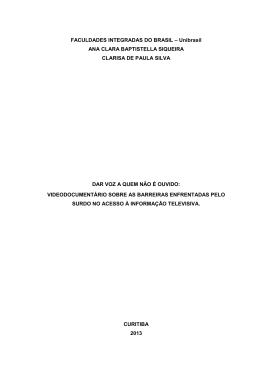 FACULDADES INTEGRADAS DO BRASIL – Unibrasil
ANA CLARA BAPTISTELLA SIQUEIRA
CLARISA DE PAULA SILVA

DAR VOZ A QUEM NÃO É OUVIDO:
VIDEODOCUMENTÁRIO SOBRE AS BARREIRAS ENFRENTADAS PELO SURDO NO ACESSO À INFORMAÇÃO TELEVISIVA.

CURITIBA
2013